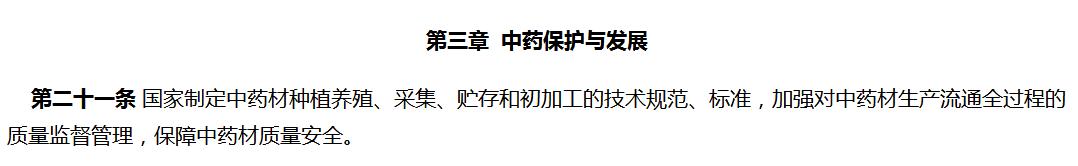 第三章 中药保护与发展

第二十一条 国家制定中药材种植养殖、采集、贮存和初加工的技术规范、标准，加强对中药材生产流通全过程的质量监督管理，保障中药材质量安全。